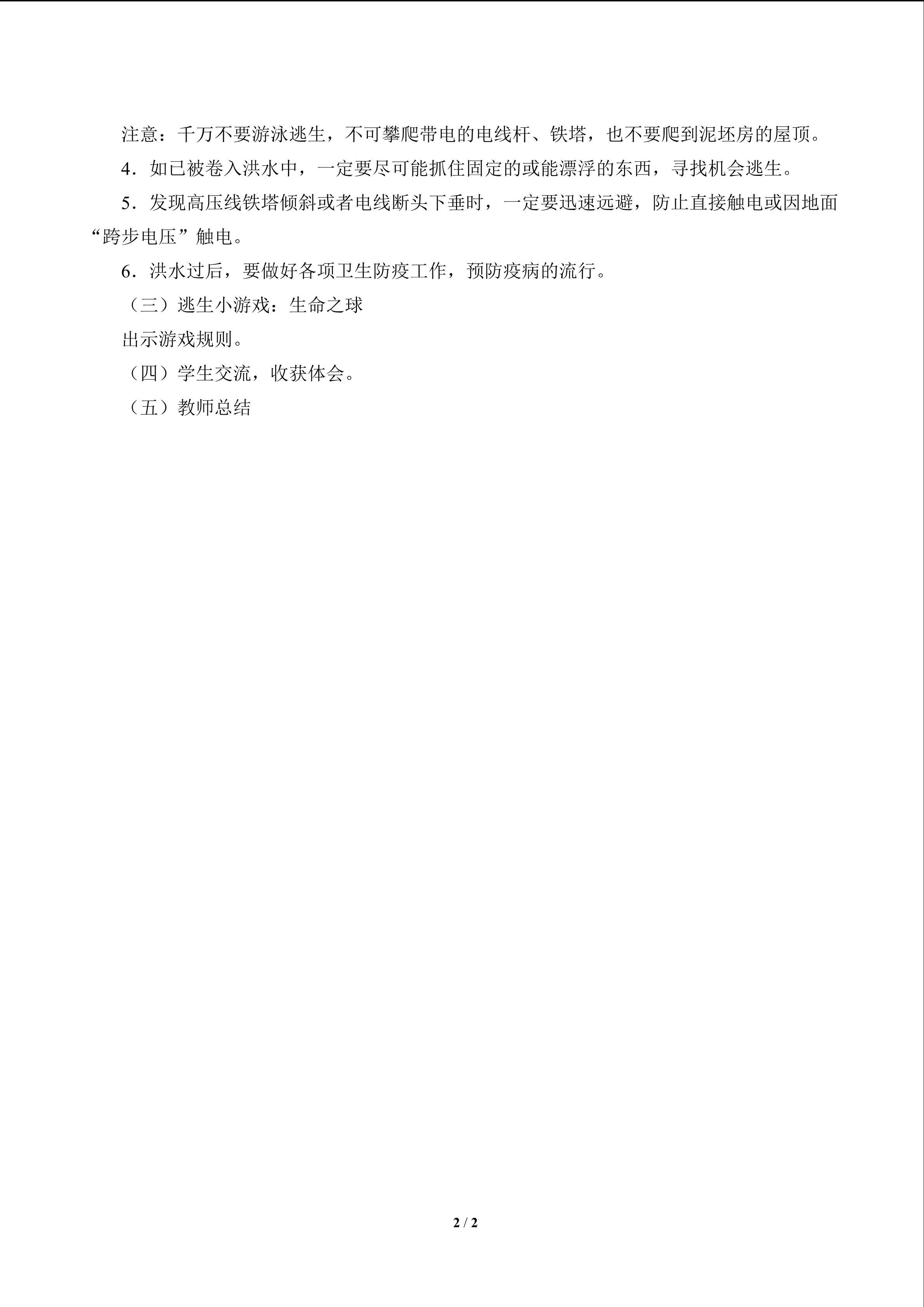 注意：千万不要游泳逃生，不可攀爬带电的电线杆、铁塔，也不要爬到泥坯房的屋顶。

4．如已被卷入洪水中，一定要尽可能抓住固定的或能漂浮的东西，寻找机会逃生。

5．发现高压线铁塔倾斜或者电线断头下垂时，一定要迅速远避，防止直接触电或因地面“跨步电压”触电。

6．洪水过后，要做好各项卫生防疫工作，预防疫病的流行。

（三）逃生小游戏：生命之球

出示游戏规则。

（四）学生交流，收获体会。

（五）教师总结

2 / 2